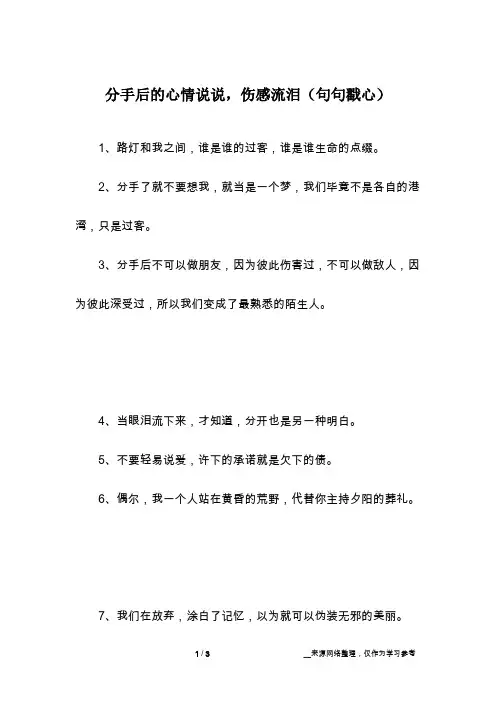 分手后的心情说说，伤感流泪（句句戳心）

1、路灯和我之间，谁是谁的过客，谁是谁生命的点缀。

2、分手了就不要想我，就当是一个梦，我们毕竟不是各自的港湾，只是过客。

3、分手后不可以做朋友，因为彼此伤害过，不可以做敌人，因为彼此深受过，所以我们变成了最熟悉的陌生人。

4、当眼泪流下来，才知道，分开也是另一种明白。

5、不要轻易说爱，许下的承诺就是欠下的债。

6、偶尔，我一个人站在黄昏的荒野，代替你主持夕阳的葬礼。

7、我们在放弃，涂白了记忆，以为就可以伪装无邪的美丽。

1 / 3

__来源网络整理，仅作为学习参考